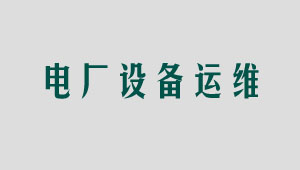 电厂设备运维